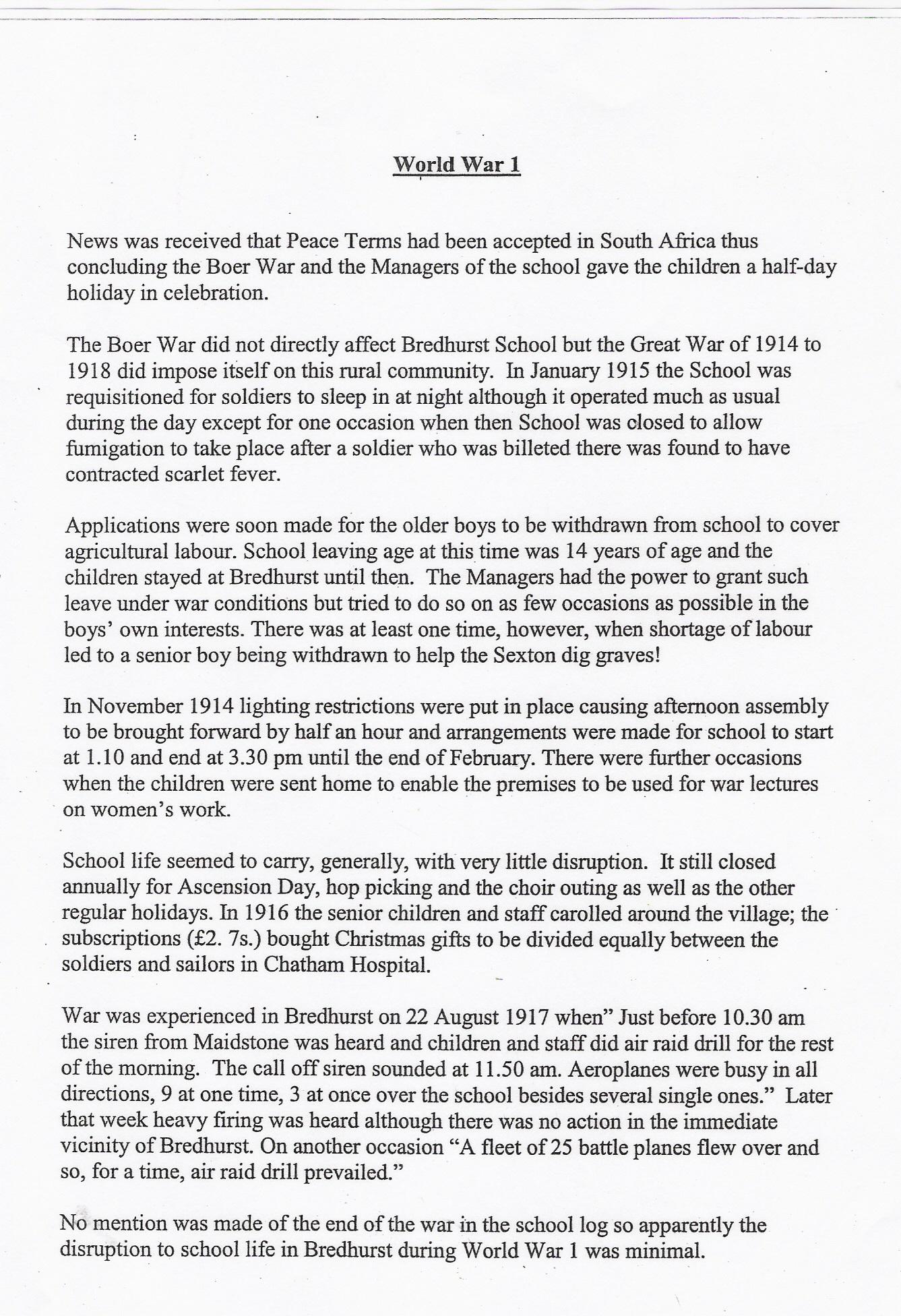 World War 1

News was received that Peace Terms had been accepted in South Africa thus concluding the Boer War and the Managers of the school gave the children a half-day holiday in celebration.

The Boer War did not directly affect Bredhurst School but the Great War of 1914 to 1918 did impose itself on this rural community. In January 1915 the School was requisitioned for soldiers to sleep in at night although it operated much as usual during the day except for one occasion when then School was closed to allow fumigation to take place after a soldier who was billeted there was found to have contracted scarlet fever.

Applications were soon made for the older boys to be withdrawn from school to cover agricultural labour. School leaving age at this time was 14 years of age and the children stayed at Bredhurst until then. The Managers had the power to grant such leave under war conditions but tried to do so on as few occasions as possible in the boys' own interests. There was at least one time, however, when shortage of labour led to a senior boy being withdrawn to help the Sexton dig graves!

In November 1914 lighting restrictions were put in place causing afternoon assembly to be brought forward by half an hour and arrangements were made for school to start at 1.10 and end at 3.30 pm until the end of February. There were further occasions when the children were sent home to enable the premises to be used for war lectures on women's work.

School life seemed to carry, generally, with very little disruption. It still closed annually for Ascension Day, hop picking and the choir outing as well as the other regular holidays. In 1916 the senior children and staff carolled around the village; the subscriptions (£2. 7s.) bought Christmas gifts to be divided equally between the soldiers and sailors in Chatham Hospital.

War was experienced in Bredhurst on 22 August 1917 when" Just before 10.30 am the siren from Maidstone was heard and children and staff did air raid drill for the rest of the morning. The call off siren sounded at 11.50 am. Aeroplanes were busy in all directions, 9 at one time, 3 at once over the school besides several single ones." Later that week heavy firing was heard although there was no action in the immediate vicinity of Bredhurst. On another occasion "A fleet of 25 battle planes flew over and so, for a time, air raid drill prevailed."

No mention was made of the end of the war in the school log so apparently the disruption to school life in Bredhurst during World War 1 was minimal.